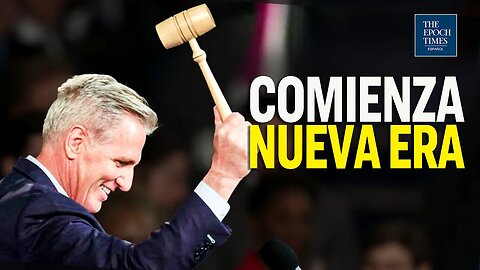 THE EPOCH TIMES
ESPAÑOL

COMIENZA
NUEVA ERA